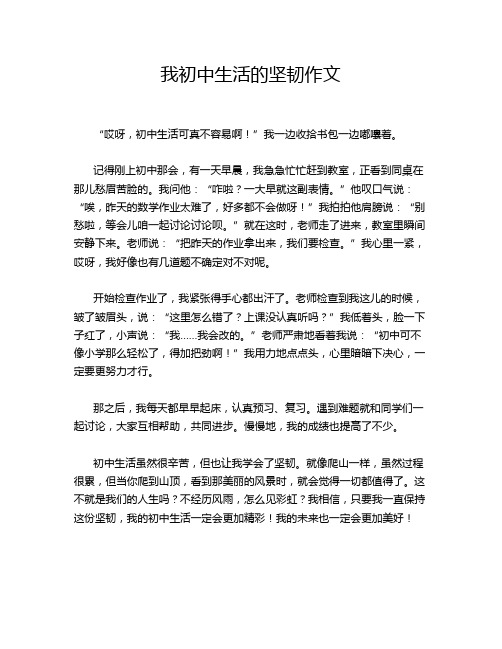 我初中生活的坚韧作文

“哎呀，初中生活可真不容易啊！”我一边收拾书包一边嘟囔着。

记得刚上初中那会，有一天早晨，我急急忙忙赶到教室，正看到同桌在那儿愁眉苦脸的。我问他：“咋啦？一大早就这副表情。”他叹口气说：“唉，昨天的数学作业太难了，好多都不会做呀！”我拍拍他肩膀说：“别愁啦，等会儿咱一起讨论讨论呗。”就在这时，老师走了进来，教室里瞬间安静下来。老师说：“把昨天的作业拿出来，我们要检查。”我心里一紧，哎呀，我好像也有几道题不确定对不对呢。

开始检查作业了，我紧张得手心都出汗了。老师检查到我这儿的时候，皱了皱眉头，说：“这里怎么错了？上课没认真听吗？”我低着头，脸一下子红了，小声说：“我……我会改的。”老师严肃地看着我说：“初中可不像小学那么轻松了，得加把劲啊！”我用力地点点头，心里暗暗下决心，一定要更努力才行。

那之后，我每天都早早起床，认真预习、复习。遇到难题就和同学们一起讨论，大家互相帮助，共同进步。慢慢地，我的成绩也提高了不少。

初中生活虽然很辛苦，但也让我学会了坚韧。就像爬山一样，虽然过程很累，但当你爬到山顶，看到那美丽的风景时，就会觉得一切都值得了。这不就是我们的人生吗？不经历风雨，怎么见彩虹？我相信，只要我一直保持这份坚韧，我的初中生活一定会更加精彩！我的未来也一定会更加美好！